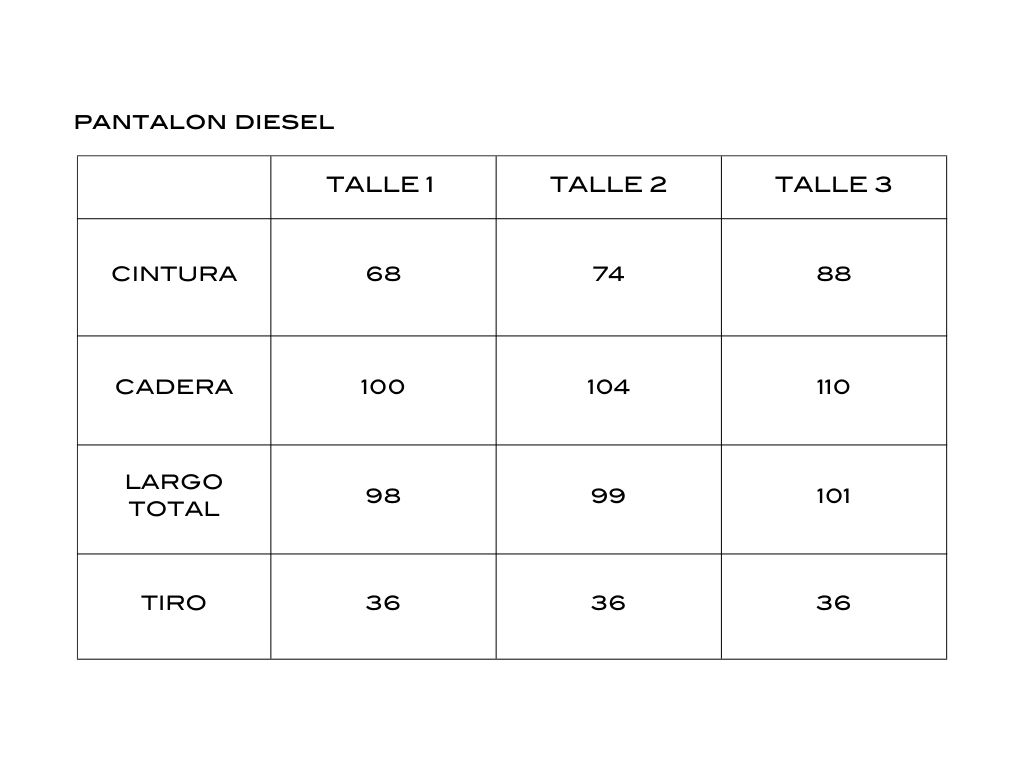 PANTALON DIESEL

| | TALLE 1 | TALLE 2 | TALLE 3 |
|---|---|---|---|
| CINTURA | 68 | 74 | 88 |
| CADERA | 100 | 104 | 110 |
| LARGO TOTAL | 98 | 99 | 101 |
| TIRO | 36 | 36 | 36 |